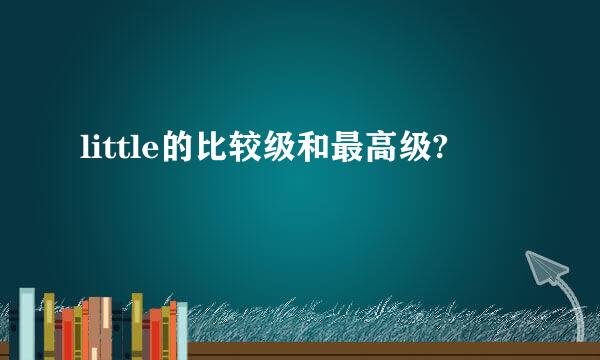 little的比较级和最高级?